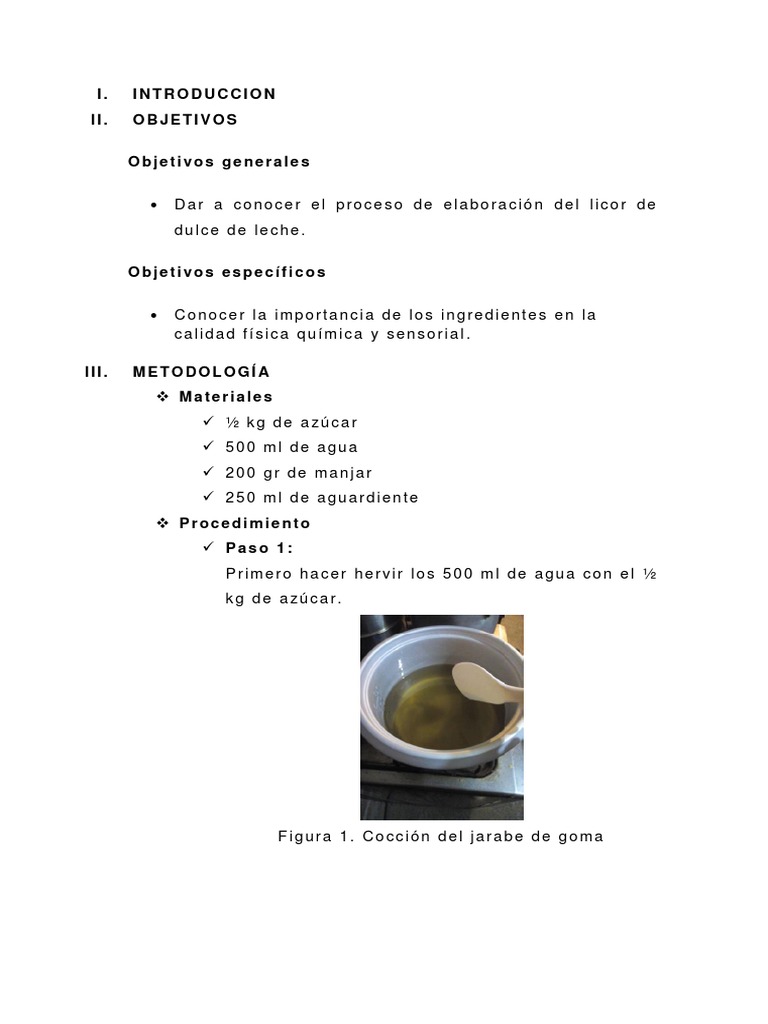 I. INTRODUCCION
II. OBJETIVOS

Objetivos generales

• Dar a conocer el proceso de elaboración del licor de dulce de leche.

Objetivos específicos

• Conocer la importancia de los ingredientes en la calidad física química y sensorial.

III. METODOLOGÍA
❖ Materiales
✓ ½ kg de azúcar
✓ 500 ml de agua
✓ 200 gr de manjar
✓ 250 ml de aguardiente
❖ Procedimiento
✓ Paso 1:
Primero hacer hervir los 500 ml de agua con el ½ kg de azúcar.

Figura 1. Cocción del jarabe de goma